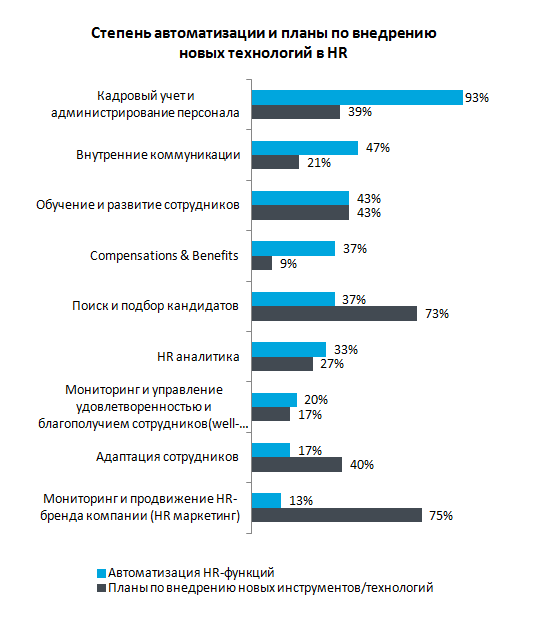 Степень автоматизации и планы по внедрению новых технологий в HR

Кадровый учет и администрирование персонала 93% 39%

Внутренние коммуникации 47% 21%

Обучение и развитие сотрудников 43% 43%

Compensations & Benefits 37% 9%

Поиск и подбор кандидатов 37% 73%

HR аналитика 33% 27%

Мониторинг и управление удовлетворенностью и благополучием сотрудников(well-... 20% 17%

Адаптация сотрудников 17% 40%

Мониторинг и продвижение HR-бренда компании (HR маркетинг) 13% 75%

Автоматизация HR-функций
Планы по внедрению новых инструментов/технологий